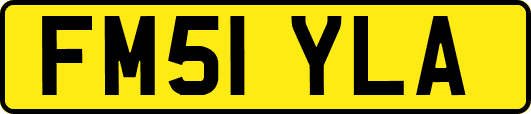 FM51 YLA